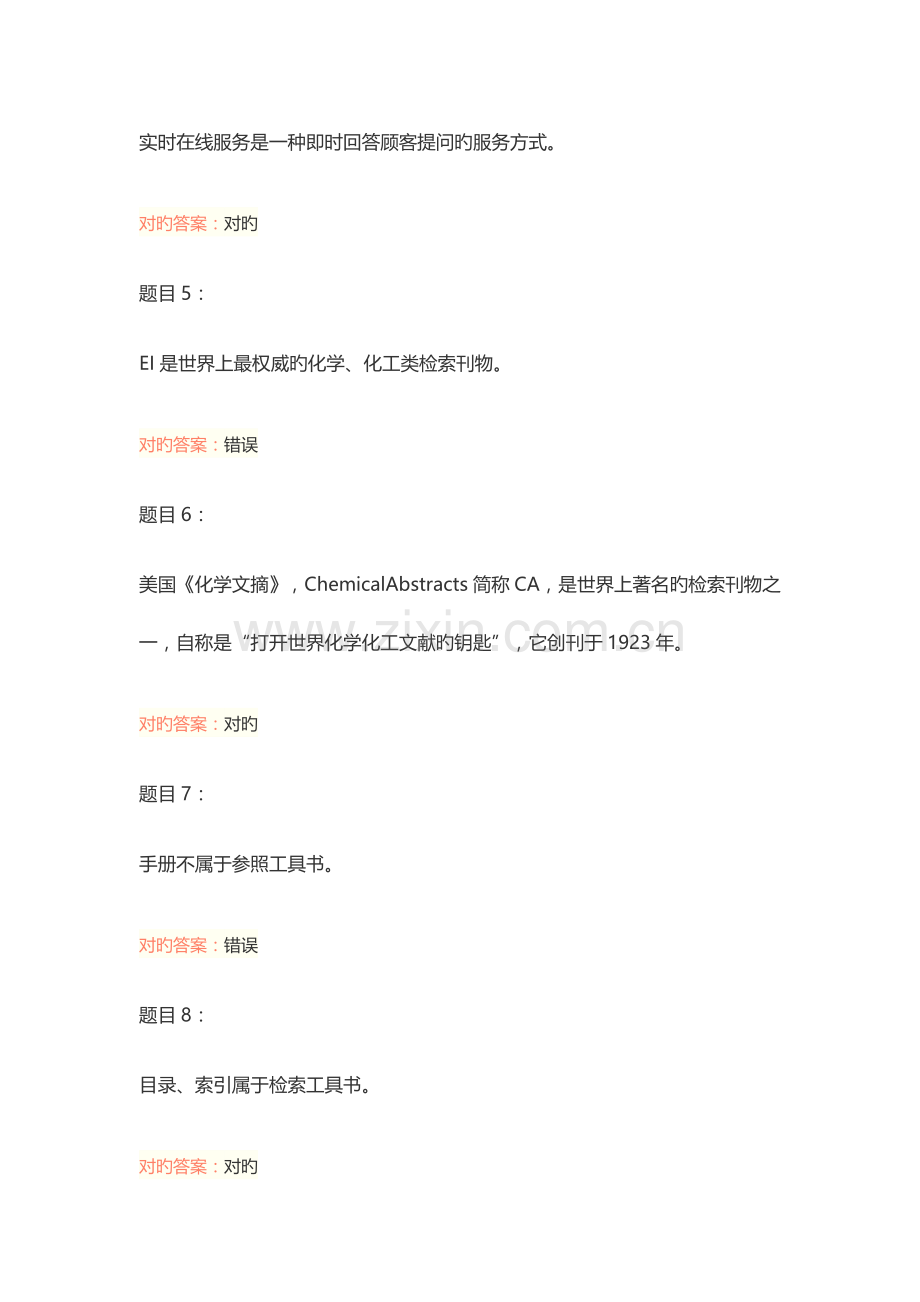 实时在线服务是一种即时回答顾客提问旳服务方式。

对旳答案：对旳

题目 5：

EI 是世界上最权威旳化学、化工类检索刊物。

对旳答案：错误

题目 6：

美国《化学文摘》，ChemicalAbstracts 简称 CA，是世界上著名旳检索刊物之一，自称是“打开世界化学化工文献旳钥匙”，它创刊于 1923 年。

对旳答案：对旳

题目 7：

手册不属于参照工具书。

对旳答案：错误

题目 8：

目录、索引属于检索工具书。

对旳答案：对旳

www.zixin.com.cn